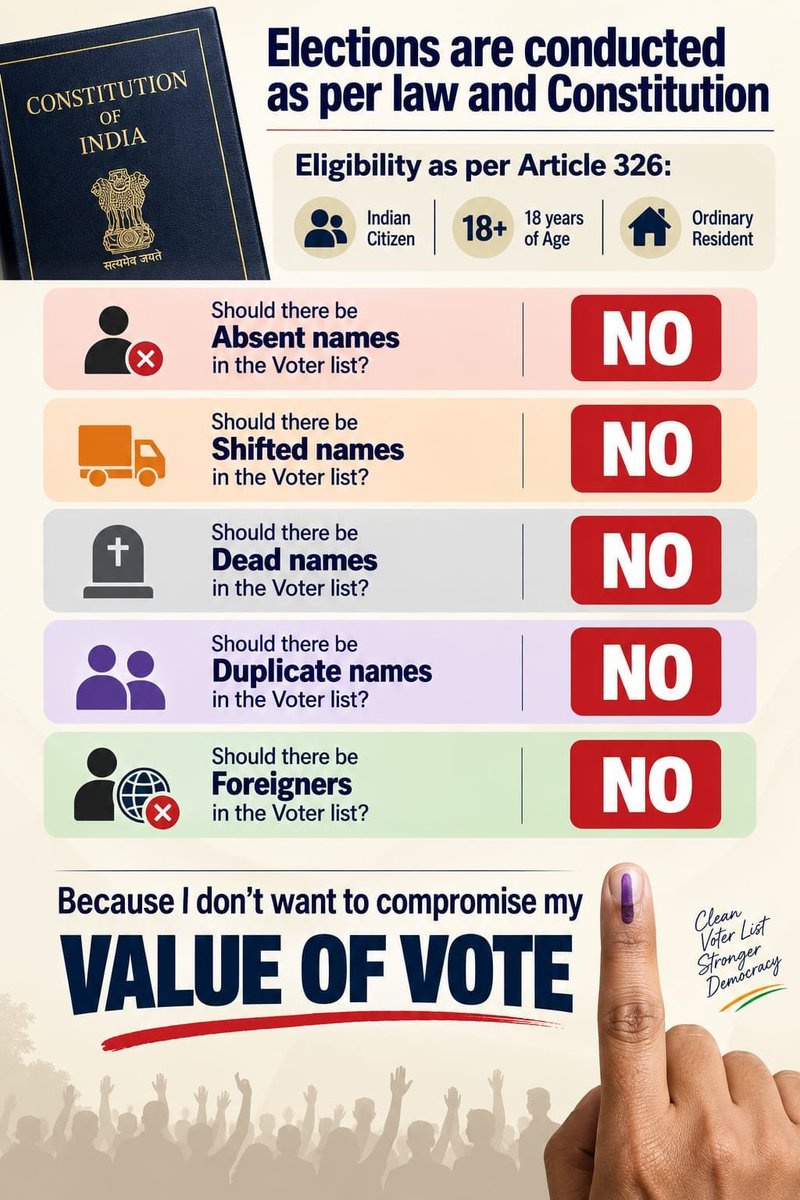 CONSTITUTION
OF
INDIA

सत्यमेव जयते

Elections are conducted as per law and Constitution

Eligibility as per Article 326:

Indian Citizen

18+

18 years of Age

Ordinary Resident

Should there be
Absent names
in the Voter list?

NO

Should there be
Shifted names
in the Voter list?

NO

Should there be
Dead names
in the Voter list?

NO

Should there be
Duplicate names
in the Voter list?

NO

Should there be
Foreigners
in the Voter list?

NO

Because I don't want to compromise my
VALUE OF VOTE

Clean
Voter List
Stronger
Democracy